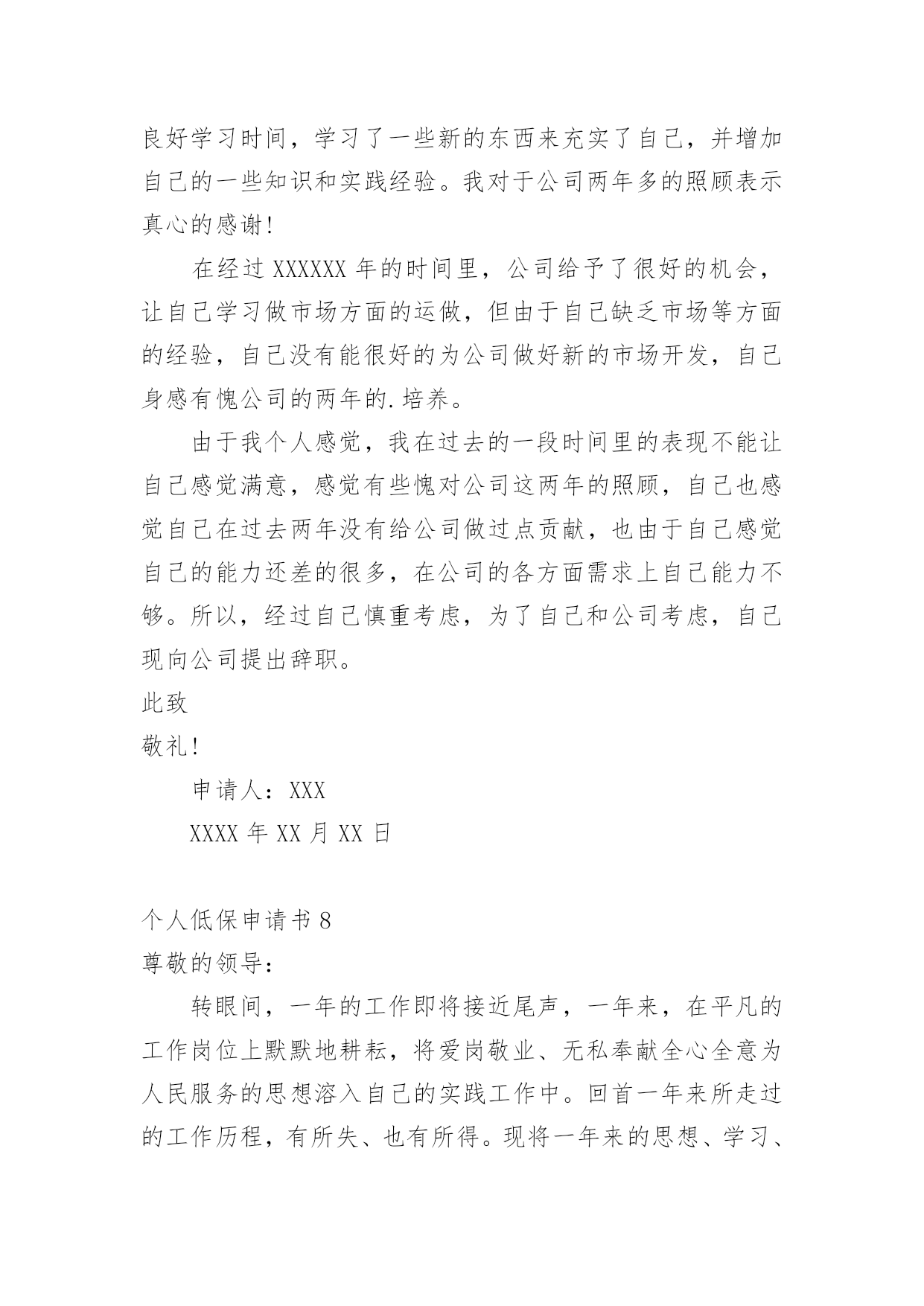 良好学习时间，学习了一些新的东西来充实了自己，并增加自己的一些知识和实践经验。我对于公司两年多的照顾表示真心的感谢!

在经过 XXXXXX 年的时间里，公司给予了很好的机会，让自己学习做市场方面的运做，但由于自己缺乏市场等方面的经验，自己没有能很好的为公司做好新的市场开发，自己身感有愧公司的两年的.培养。

由于我个人感觉，我在过去的一段时间里的表现不能让自己感觉满意，感觉有些愧对公司这两年的照顾，自己也感觉自己在过去两年没有给公司做过点贡献，也由于自己感觉自己的能力还差的很多，在公司的各方面需求上自己能力不够。所以，经过自己慎重考虑，为了自己和公司考虑，自己现向公司提出辞职。

此致

敬礼!

申请人：XXX

XXXX 年 XX 月 XX 日

个人低保申请书 8

尊敬的领导：

转眼间，一年的工作即将接近尾声，一年来，在平凡的工作岗位上默默地耕耘，将爱岗敬业、无私奉献全心全意为人民服务的思想溶入自己的实践工作中。回首一年来所走过的工作历程，有所失、也有所得。现将一年来的思想、学习、